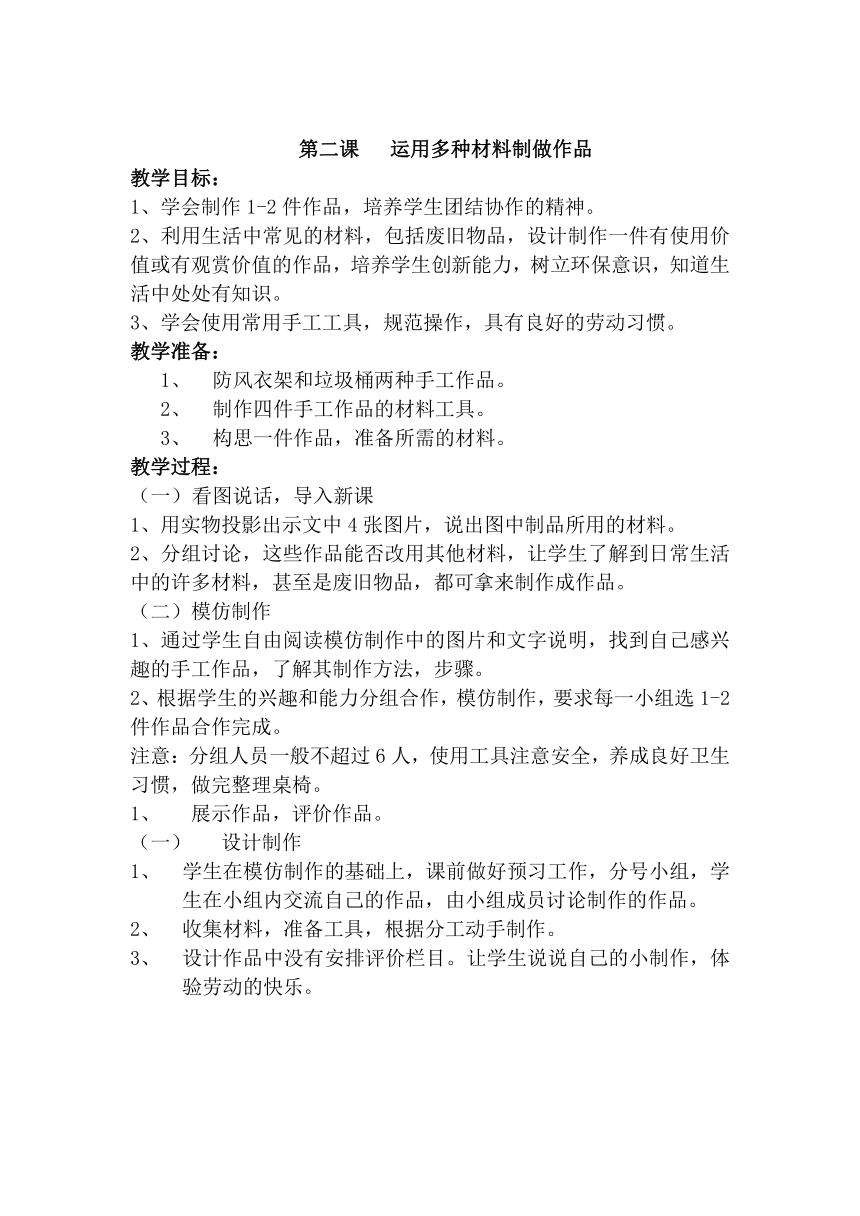 第二课　运用多种材料制做作品

教学目标：

1、学会制作 1-2 件作品，培养学生团结协作的精神。

2、利用生活中常见的材料，包括废旧物品，设计制作一件有使用价值或有观赏价值的作品，培养学生创新能力，树立环保意识，知道生活中处处有知识。

3、学会使用常用手工工具，规范操作，具有良好的劳动习惯。

教学准备：

1、　防风衣架和垃圾桶两种手工作品。

2、　制作四件手工作品的材料工具。

3、　构思一件作品，准备所需的材料。

教学过程：

（一）看图说话，导入新课

1、用实物投影出示文中 4 张图片，说出图中制品所用的材料。

2、分组讨论，这些作品能否改用其他材料，让学生了解到日常生活中的许多材料，甚至是废旧物品，都可拿来制作成作品。

（二）模仿制作

1、通过学生自由阅读模仿制作中的图片和文字说明，找到自己感兴趣的手工作品，了解其制作方法，步骤。

2、根据学生的兴趣和能力分组合作，模仿制作，要求每一小组选 1-2 件作品合作完成。

注意：分组人员一般不超过 6 人，使用工具注意安全，养成良好卫生习惯，做完整理桌椅。

1、　展示作品，评价作品。

（一）　设计制作

1、　学生在模仿制作的基础上，课前做好预习工作，分号小组，学生在小组内交流自己的作品，由小组成员讨论制作的作品。

2、　收集材料，准备工具，根据分工动手制作。

3、　设计作品中没有安排评价栏目。让学生说说自己的小制作，体验劳动的快乐。